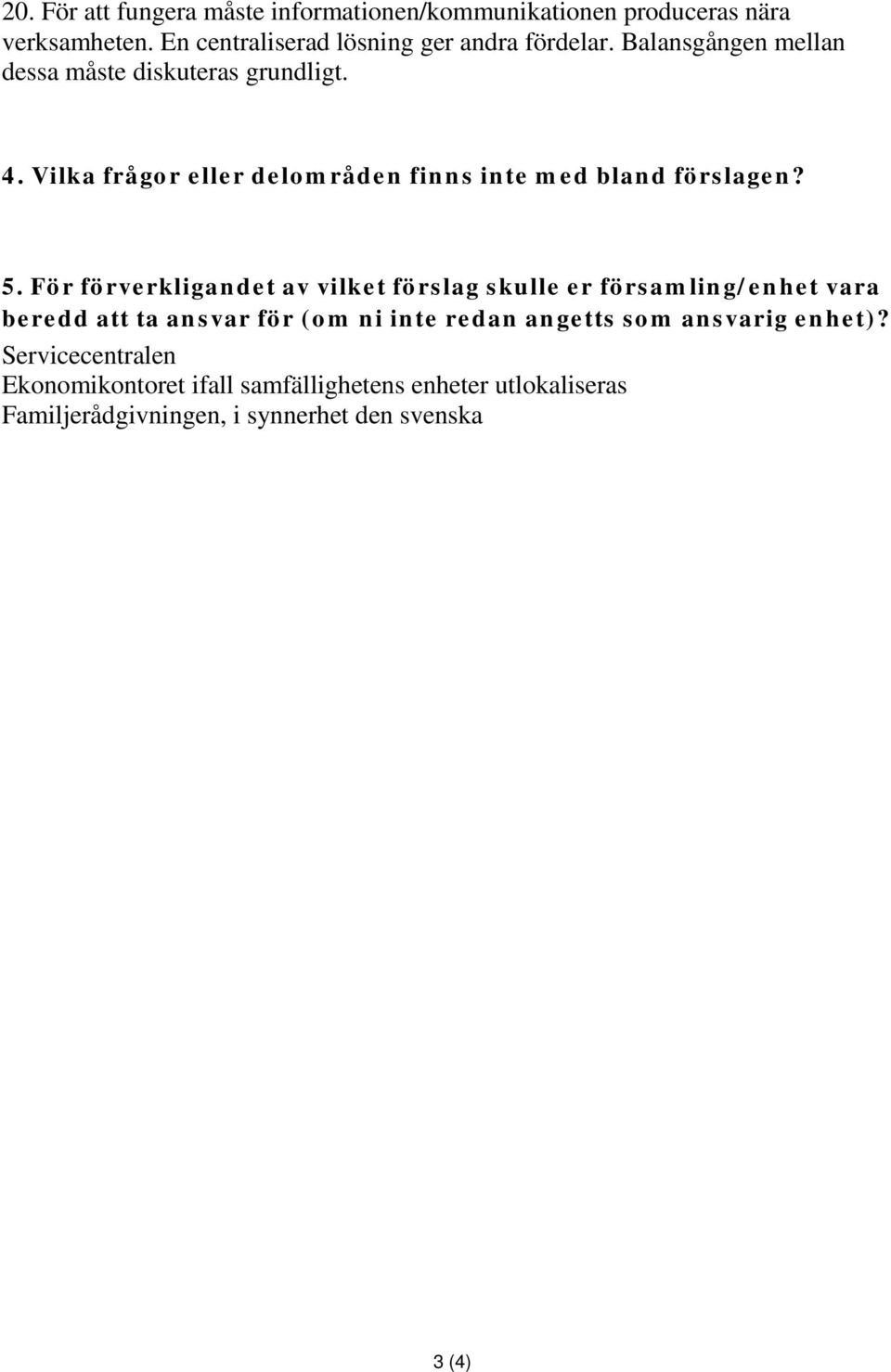 20. För att fungera måste informationen/kommunikationen produceras nära verksamheten. En centraliserad lösning ger andra fördelar. Balansgången mellan dessa måste diskuteras grundligt.

4. Vilka frågor eller delområden finns inte med bland förslagen?

5. För förverkligandet av vilket förslag skulle er församling/enhet vara beredd att ta ansvar för (om ni inte redan angetts som ansvarig enhet)?
Servicecentralen
Ekonomikontoret ifall samfällighetens enheter utlokaliseras
Familjerådgivningen, i synnerhet den svenska

3 (4)